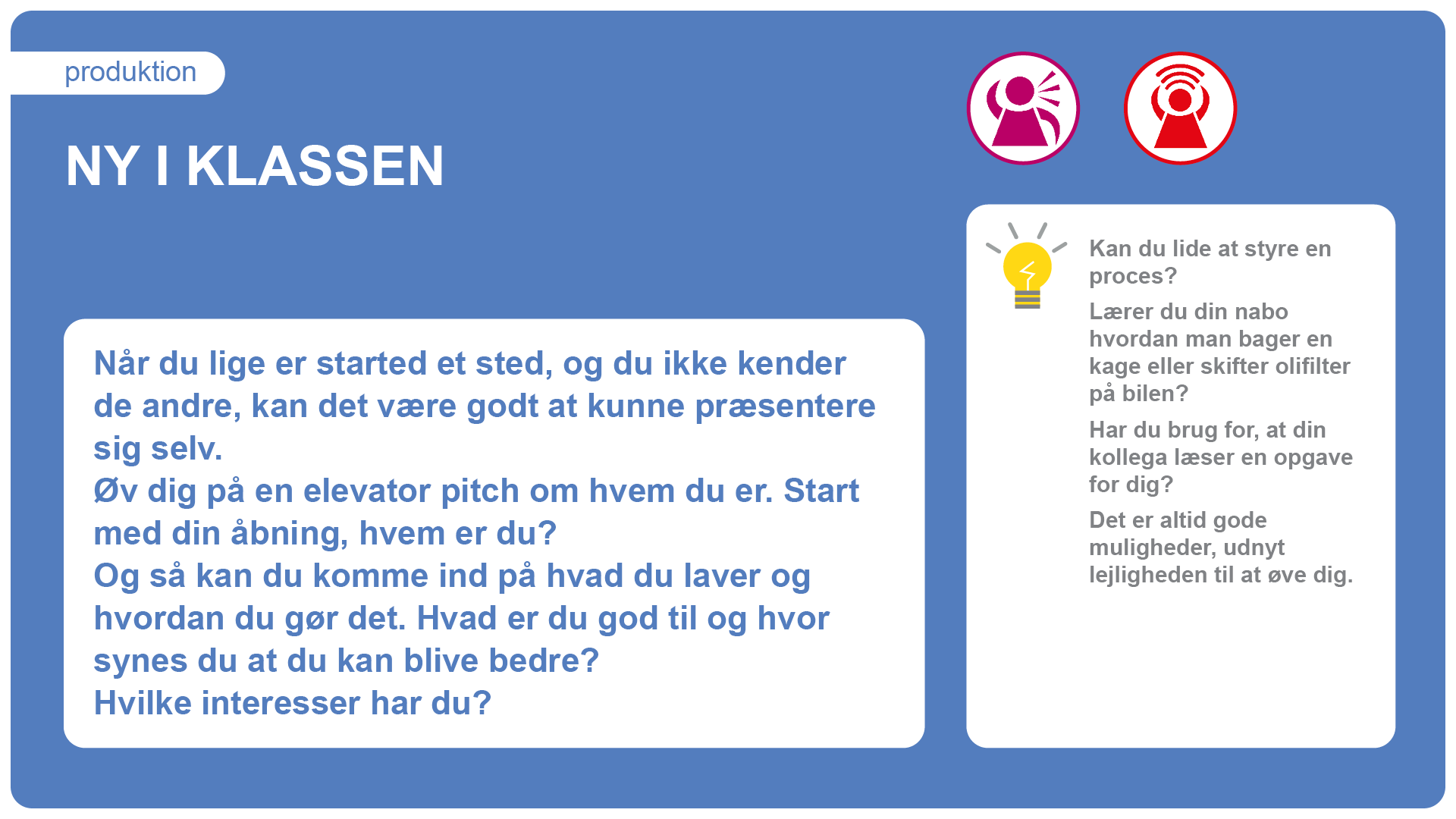 produktion

NY I KLASSEN

Når du lige er started et sted, og du ikke kender de andre, kan det være godt at kunne præsentere sig selv.
Øv dig på en elevator pitch om hvem du er. Start med din åbning, hvem er du?
Og så kan du komme ind på hvad du laver og hvordan du gør det. Hvad er du god til og hvor synes du at du kan blive bedre?
Hvilke interesser har du?

Kan du lide at styre en proces?

Lærer du din nabo hvordan man bager en kage eller skifter olifilter på bilen?

Har du brug for, at din kollega læser en opgave for dig?

Det er altid gode muligheder, udnyt lejligheden til at øve dig.